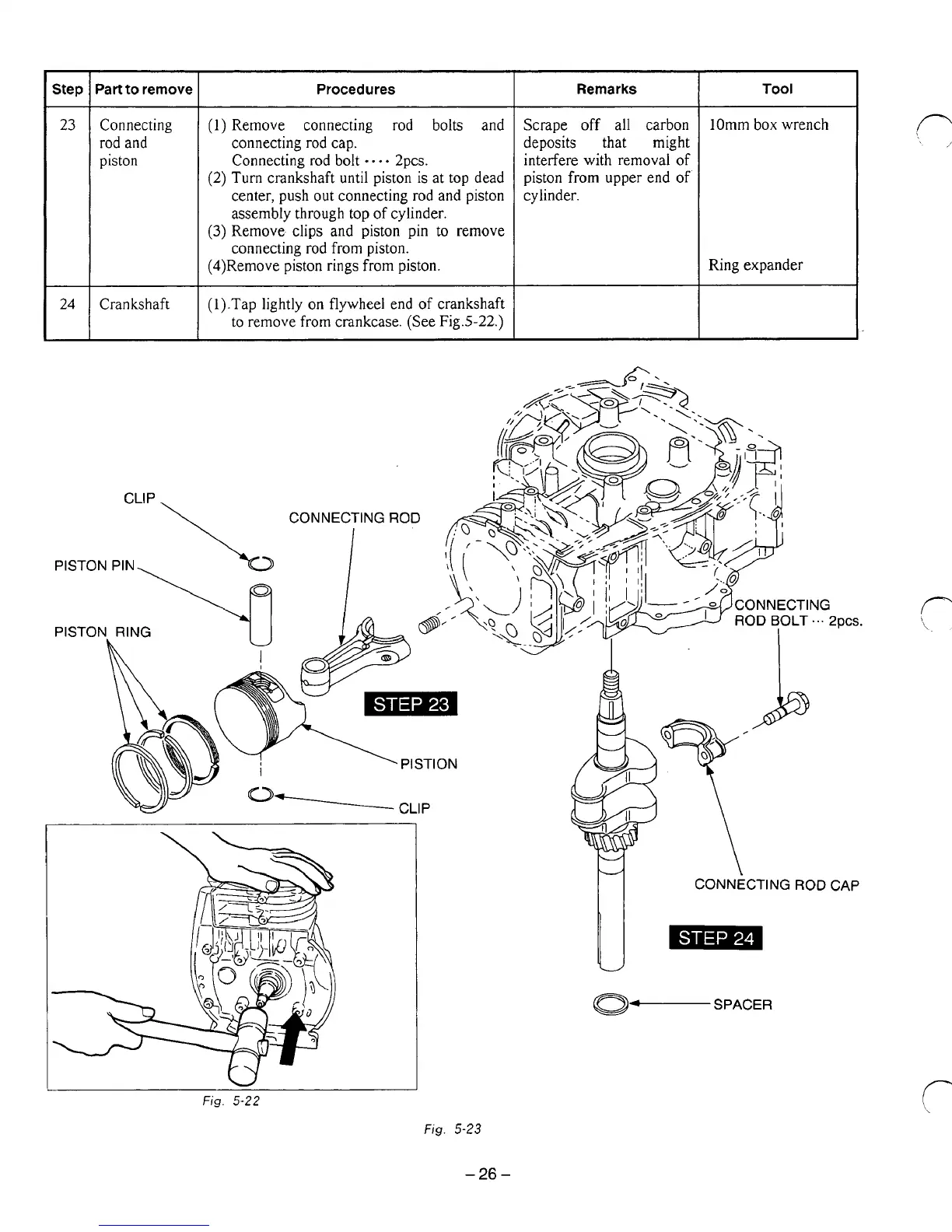 | Step | Part to remove | Procedures | Remarks | Tool |
|---|---|---|---|---|
| 23 | Connecting rod and piston | (1) Remove connecting rod bolts and connecting rod cap. Connecting rod bolt ···· 2pcs. (2) Turn crankshaft until piston is at top dead center, push out connecting rod and piston assembly through top of cylinder. (3) Remove clips and piston pin to remove connecting rod from piston. (4)Remove piston rings from piston. | Scrape off all carbon deposits that might interfere with removal of piston from upper end of cylinder. | 10mm box wrench Ring expander |
| 24 | Crankshaft | (1).Tap lightly on flywheel end of crankshaft to remove from crankcase. (See Fig.5-22.) | | |

CLIP
CONNECTING ROD
PISTON PIN
PISTON RING
CONNECTING ROD BOLT ··· 2pcs.
STEP 23
PISTION
CLIP
CONNECTING ROD CAP
STEP 24
SPACER

Fig. 5-22

Fig. 5-23

– 26 –